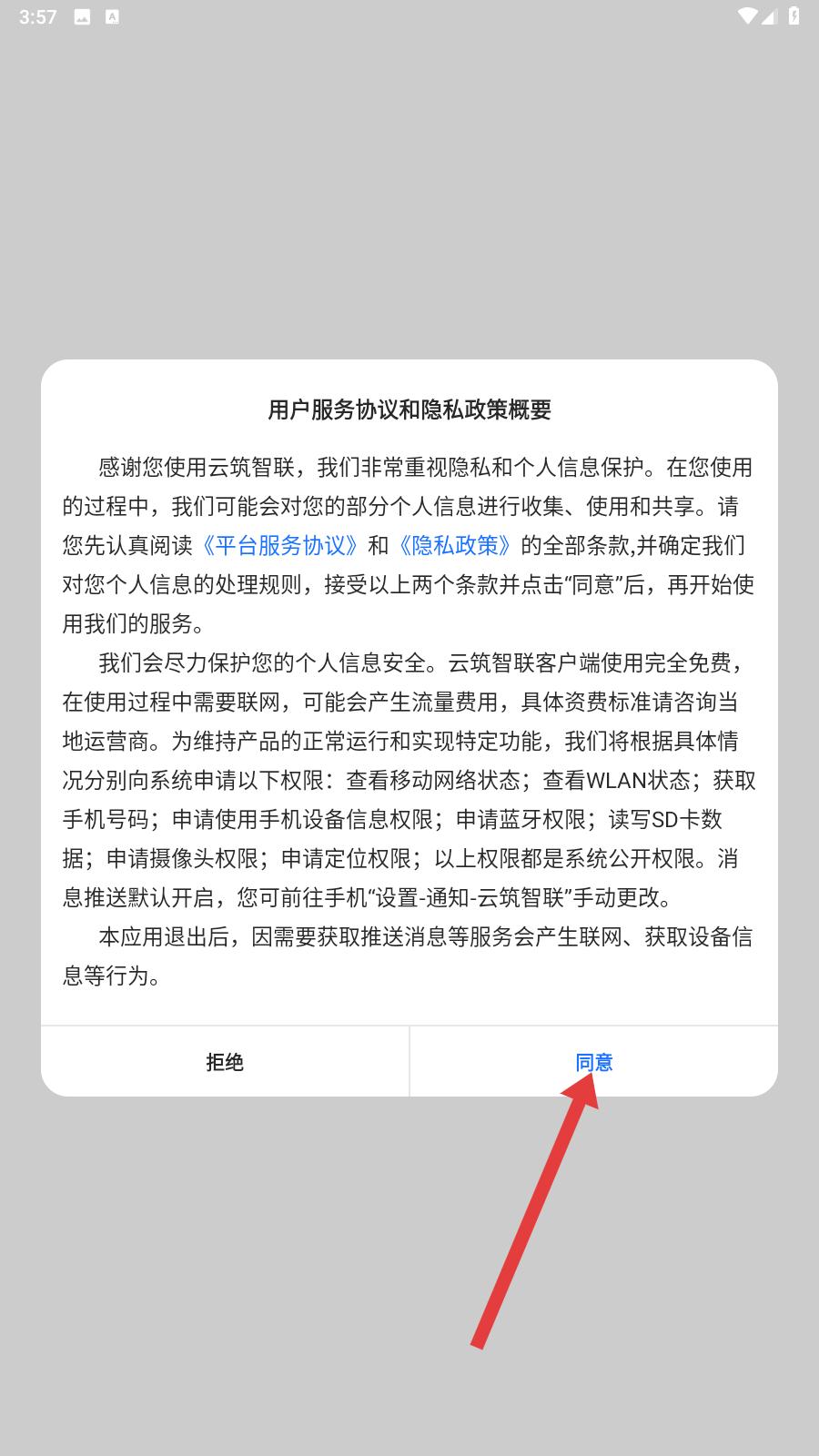 3:57

用户服务协议和隐私政策概要

感谢您使用云筑智联，我们非常重视隐私和个人信息保护。在您使用的过程中，我们可能会对您的部分个人信息进行收集、使用和共享。请您先认真阅读《平台服务协议》和《隐私政策》的全部条款,并确定我们对您个人信息的处理规则，接受以上两个条款并点击“同意”后，再开始使用我们的服务。

我们会尽力保护您的个人信息安全。云筑智联客户端使用完全免费，在使用过程中需要联网，可能会产生流量费用，具体资费标准请咨询当地运营商。为维持产品的正常运行和实现特定功能，我们将根据具体情况分别向系统申请以下权限：查看移动网络状态；查看WLAN状态；获取手机号码；申请使用手机设备信息权限；申请蓝牙权限；读写SD卡数据；申请摄像头权限；申请定位权限；以上权限都是系统公开权限。消息推送默认开启，您可前往手机“设置-通知-云筑智联”手动更改。

本应用退出后，因需要获取推送消息等服务会产生联网、获取设备信息等行为。

拒绝

同意